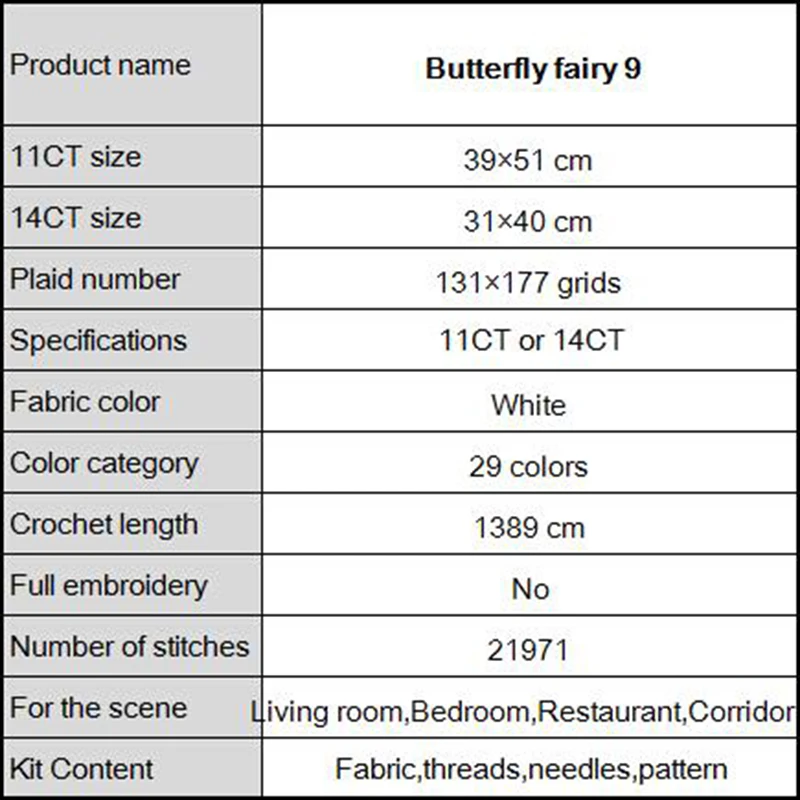 | Product name | **Butterfly fairy 9** |
|---|---|
| 11CT size | 39×51 cm |
| 14CT size | 31×40 cm |
| Plaid number | 131×177 grids |
| Specifications | 11CT or 14CT |
| Fabric color | White |
| Color category | 29 colors |
| Crochet length | 1389 cm |
| Full embroidery | No |
| Number of stitches | 21971 |
| For the scene | Living room,Bedroom,Restaurant,Corridor |
| Kit Content | Fabric,threads,needles,pattern |